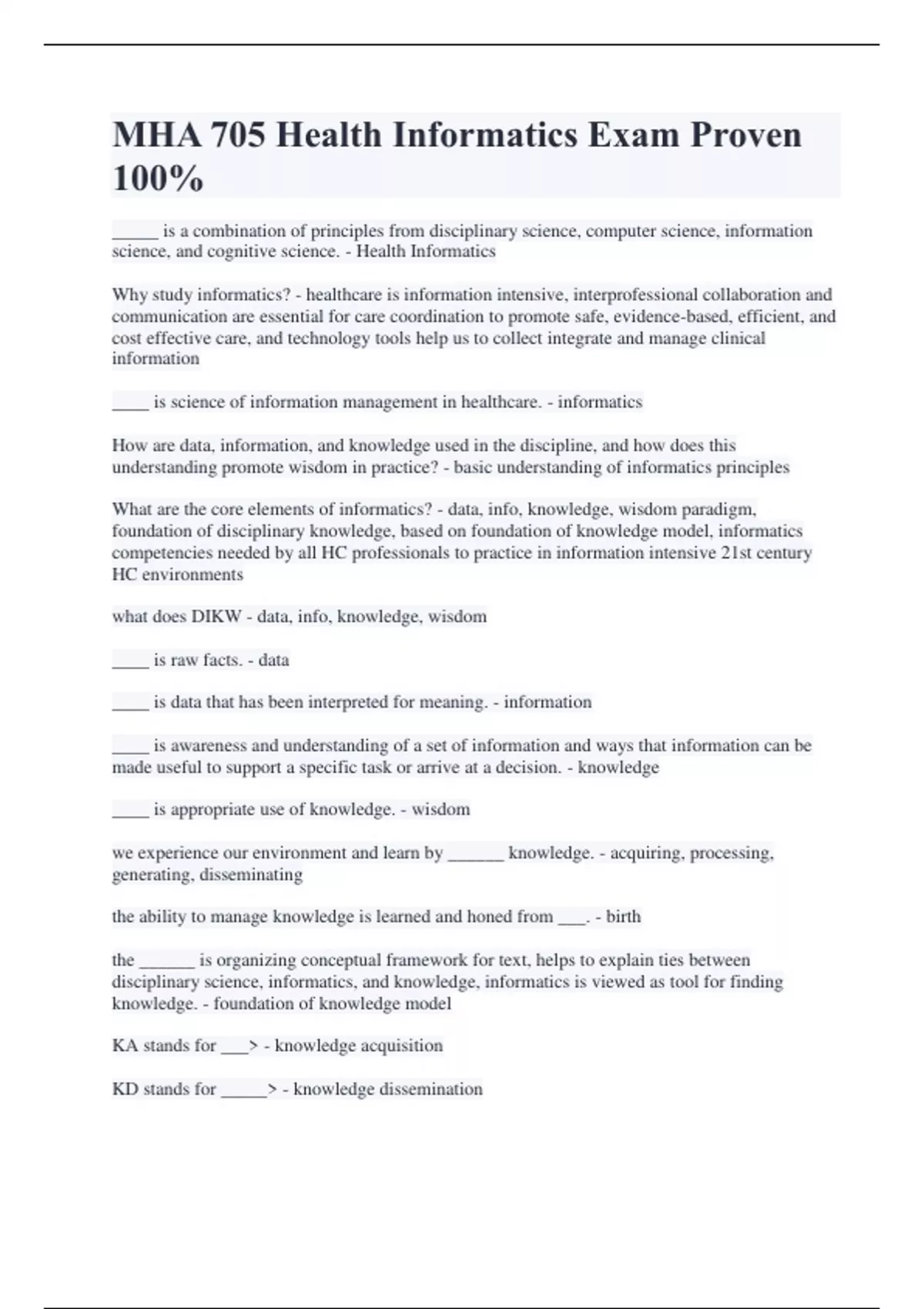 MHA 705 Health Informatics Exam Proven 100%

_____ is a combination of principles from disciplinary science, computer science, information science, and cognitive science. - Health Informatics

Why study informatics? - healthcare is information intensive, interprofessional collaboration and communication are essential for care coordination to promote safe, evidence-based, efficient, and cost effective care, and technology tools help us to collect integrate and manage clinical information

____ is science of information management in healthcare. - informatics

How are data, information, and knowledge used in the discipline, and how does this understanding promote wisdom in practice? - basic understanding of informatics principles

What are the core elements of informatics? - data, info, knowledge, wisdom paradigm, foundation of disciplinary knowledge, based on foundation of knowledge model, informatics competencies needed by all HC professionals to practice in information intensive 21st century HC environments

what does DIKW - data, info, knowledge, wisdom

____ is raw facts. - data

____ is data that has been interpreted for meaning. - information

____ is awareness and understanding of a set of information and ways that information can be made useful to support a specific task or arrive at a decision. - knowledge

____ is appropriate use of knowledge. - wisdom

we experience our environment and learn by ______ knowledge. - acquiring, processing, generating, disseminating

the ability to manage knowledge is learned and honed from ___. - birth

the ______ is organizing conceptual framework for text, helps to explain ties between disciplinary science, informatics, and knowledge, informatics is viewed as tool for finding knowledge. - foundation of knowledge model

KA stands for ___> - knowledge acquisition

KD stands for _____> - knowledge dissemination